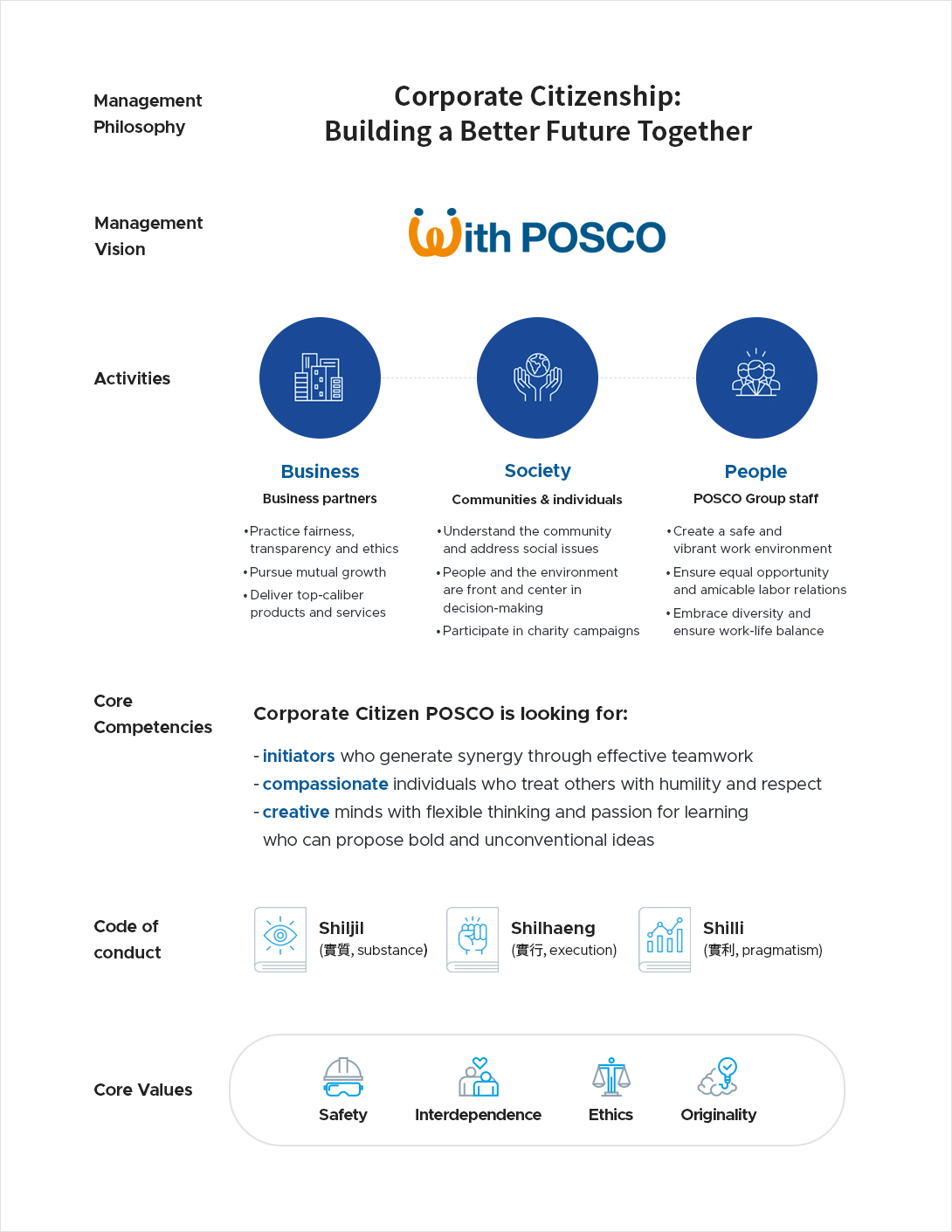 Management Philosophy

Corporate Citizenship: Building a Better Future Together

Management Vision

With POSCO

Activities

Business
Business partners
• Practice fairness, transparency and ethics
• Pursue mutual growth
• Deliver top-caliber products and services

Society
Communities & individuals
• Understand the community and address social issues
• People and the environment are front and center in decision-making
• Participate in charity campaigns

People
POSCO Group staff
• Create a safe and vibrant work environment
• Ensure equal opportunity and amicable labor relations
• Embrace diversity and ensure work-life balance

Core Competencies

Corporate Citizen POSCO is looking for:
- initiators who generate synergy through effective teamwork
- compassionate individuals who treat others with humility and respect
- creative minds with flexible thinking and passion for learning who can propose bold and unconventional ideas

Code of conduct

Shiljil (實質, substance)
Shilhaeng (實行, execution)
Shilli (實利, pragmatism)

Core Values

Safety
Interdependence
Ethics
Originality